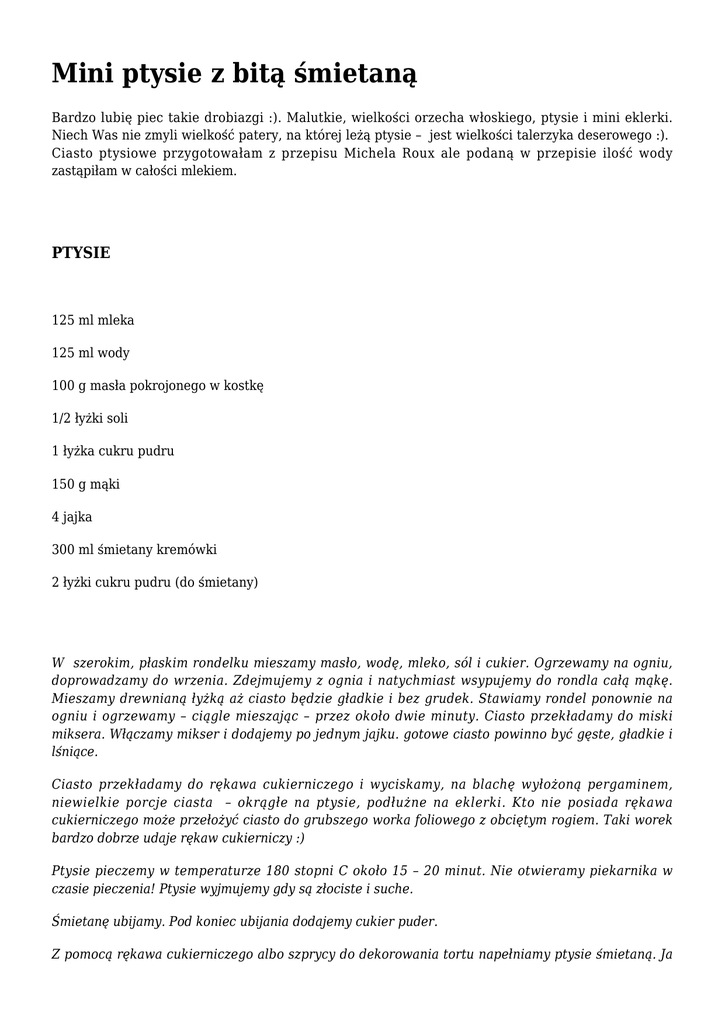 Mini ptysie z bitą śmietaną

Bardzo lubię piec takie drobiazgi :). Malutkie, wielkości orzecha włoskiego, ptysie i mini eklerki. Niech Was nie zmyli wielkość patery, na której leżą ptysie – jest wielkości talerzyka deserowego :). Ciasto ptysiowe przygotowałam z przepisu Michela Roux ale podaną w przepisie ilość wody zastąpiłam w całości mlekiem.

PTYSIE

125 ml mleka

125 ml wody

100 g masła pokrojonego w kostkę

1/2 łyżki soli

1 łyżka cukru pudru

150 g mąki

4 jajka

300 ml śmietany kremówki

2 łyżki cukru pudru (do śmietany)

W szerokim, płaskim rondelku mieszamy masło, wodę, mleko, sól i cukier. Ogrzewamy na ogniu, doprowadzamy do wrzenia. Zdejmujemy z ognia i natychmiast wsypujemy do rondla całą mąkę. Mieszamy drewnianą łyżką aż ciasto będzie gładkie i bez grudek. Stawiamy rondel ponownie na ogniu i ogrzewamy – ciągle mieszając – przez około dwie minuty. Ciasto przekładamy do miski miksera. Włączamy mikser i dodajemy po jednym jajku. gotowe ciasto powinno być gęste, gładkie i lśniące.

Ciasto przekładamy do rękawa cukierniczego i wyciskamy, na blachę wyłożoną pergaminem, niewielkie porcje ciasta – okrągłe na ptysie, podłużne na eklerki. Kto nie posiada rękawa cukierniczego może przełożyć ciasto do grubszego worka foliowego z obciętym rogiem. Taki worek bardzo dobrze udaje rękaw cukierniczy :)

Ptysie pieczemy w temperaturze 180 stopni C około 15 – 20 minut. Nie otwieramy piekarnika w czasie pieczenia! Ptysie wyjmujemy gdy są złociste i suche.

Śmietanę ubijamy. Pod koniec ubijania dodajemy cukier puder.

Z pomocą rękawa cukierniczego albo szprycy do dekorowania tortu napełniamy ptysie śmietaną. Ja